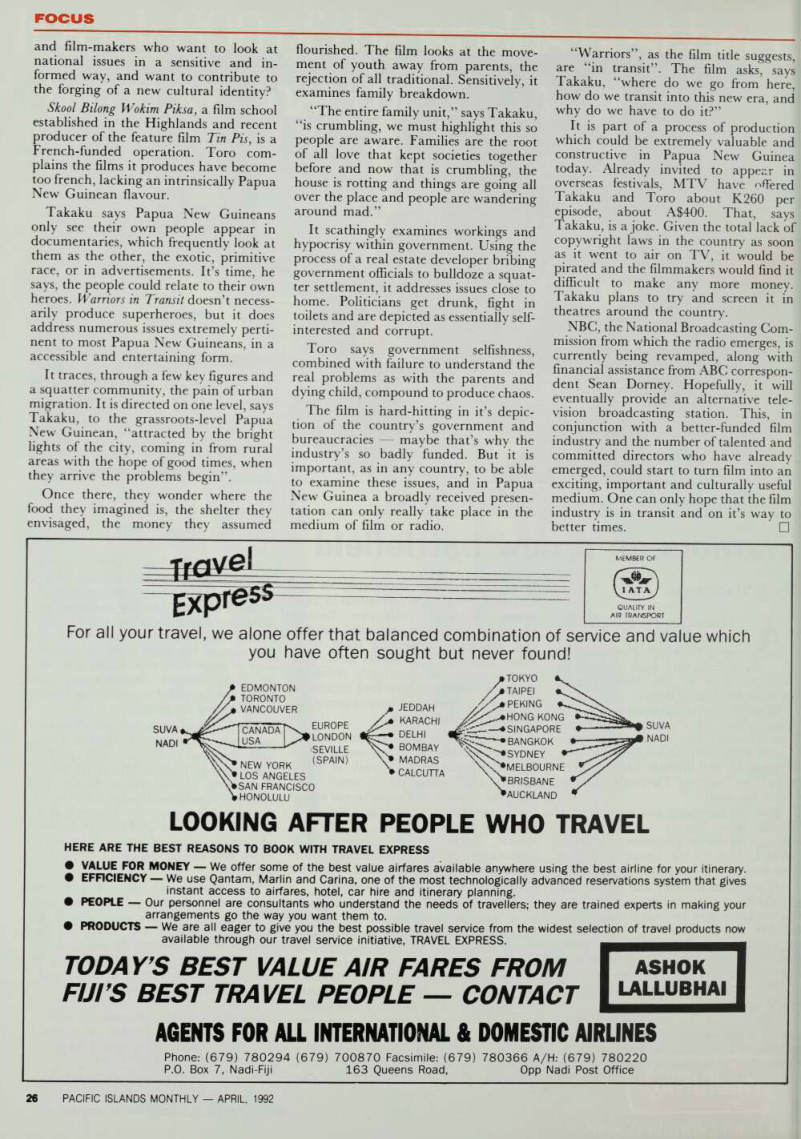 FOCUS

and film-makers who want to look at national issues in a sensitive and informed way, and want to contribute to the forging of a new cultural identity?

Skool Bilong Wokim Piksa, a film school established in the Highlands and recent producer of the feature film Tin Pis, is a French-funded operation. Toro complains the films it produces have become too french, lacking an intrinsically Papua New Guinean flavour.

Takaku says Papua New Guineans only see their own people appear in documentaries, which frequently look at them as the other, the exotic, primitive race, or in advertisements. It's time, he says, the people could relate to their own heroes. Warriors in Transit doesn't necessarily produce superheroes, but it does address numerous issues extremely pertinent to most Papua New Guineans, in a accessible and entertaining form.

It traces, through a few key figures and a squatter community, the pain of urban migration. It is directed on one level, says Takaku, to the grassroots-level Papua New Guinean, "attracted by the bright lights of the city, coming in from rural areas with the hope of good times, when they arrive the problems begin".

Once there, they wonder where the food they imagined is, the shelter they envisaged, the money they assumed flourished. The film looks at the movement of youth away from parents, the rejection of all traditional. Sensitively, it examines family breakdown.

"The entire family unit," says Takaku, "is crumbling, we must highlight this so people are aware. Families are the root of all love that kept societies together before and now that is crumbling, the house is rotting and things are going all over the place and people are wandering around mad."

It scathingly examines workings and hypocrisy within government. Using the process of a real estate developer bribing government officials to bulldoze a squatter settlement, it addresses issues close to home. Politicians get drunk, fight in toilets and are depicted as essentially self-interested and corrupt.

Toro says government selfishness, combined with failure to understand the real problems as with the parents and dying child, compound to produce chaos.

The film is hard-hitting in it's depiction of the country's government and bureaucracies — maybe that's why the industry's so badly funded. But it is important, as in any country, to be able to examine these issues, and in Papua New Guinea a broadly received presentation can only really take place in the medium of film or radio.

"Warriors", as the film title suggests, are "in transit". The film asks, says Takaku, "where do we go from here, how do we transit into this new era, and why do we have to do it?"

It is part of a process of production which could be extremely valuable and constructive in Papua New Guinea today. Already invited to appear in overseas festivals, MTV have offered Takaku and Toro about K260 per episode, about A$400. That, says Takaku, is a joke. Given the total lack of copywright laws in the country as soon as it went to air on TV, it would be pirated and the filmmakers would find it difficult to make any more money. Takaku plans to try and screen it in theatres around the country.

NBC, the National Broadcasting Commission from which the radio emerges, is currently being revamped, along with financial assistance from ABC correspondent Sean Dorney. Hopefully, it will eventually provide an alternative television broadcasting station. This, in conjunction with a better-funded film industry and the number of talented and committed directors who have already emerged, could start to turn film into an exciting, important and culturally useful medium. One can only hope that the film industry is in transit and on it's way to better times. □

Travel Express

MEMBER OF IATA QUALITY IN AIR TRANSPORT

For all your travel, we alone offer that balanced combination of service and value which you have often sought but never found!

SUVA NADI EDMONTON TORONTO VANCOUVER CANADA USA NEW YORK LOS ANGELES SAN FRANCISCO HONOLULU EUROPE LONDON SEVILLE (SPAIN) JEDDAH KARACHI DELHI BOMBAY MADRAS CALCUTTA TOKYO TAIPEI PEKING HONG KONG SINGAPORE BANGKOK SYDNEY MELBOURNE BRISBANE AUCKLAND SUVA NADI

LOOKING AFTER PEOPLE WHO TRAVEL

HERE ARE THE BEST REASONS TO BOOK WITH TRAVEL EXPRESS

● VALUE FOR MONEY — We offer some of the best value airfares available anywhere using the best airline for your itinerary.
● EFFICIENCY — We use Qantam, Marlin and Carina, one of the most technologically advanced reservations system that gives instant access to airfares, hotel, car hire and itinerary planning.
● PEOPLE — Our personnel are consultants who understand the needs of travellers; they are trained experts in making your arrangements go the way you want them to.
● PRODUCTS — We are all eager to give you the best possible travel service from the widest selection of travel products now available through our travel service initiative, TRAVEL EXPRESS.

TODAY'S BEST VALUE AIR FARES FROM FIJI'S BEST TRAVEL PEOPLE — CONTACT

ASHOK LALLUBHAI

AGENTS FOR ALL INTERNATIONAL & DOMESTIC AIRLINES

Phone: (679) 780294 (679) 700870 Facsimile: (679) 780366 A/H: (679) 780220
P.O. Box 7, Nadi-Fiji 163 Queens Road, Opp Nadi Post Office

26 PACIFIC ISLANDS MONTHLY — APRIL, 1992